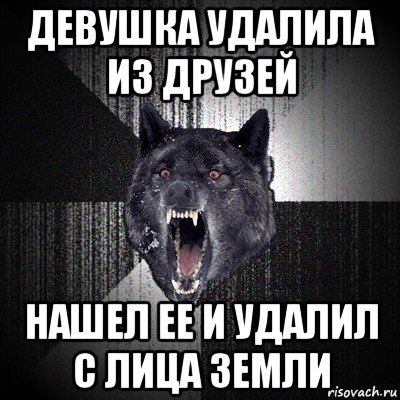 ДЕВУШКА УДАЛИЛА ИЗ ДРУЗЕЙ

НАШЕЛ ЕЕ И УДАЛИЛ С ЛИЦА ЗЕМЛИ

risovach.ru